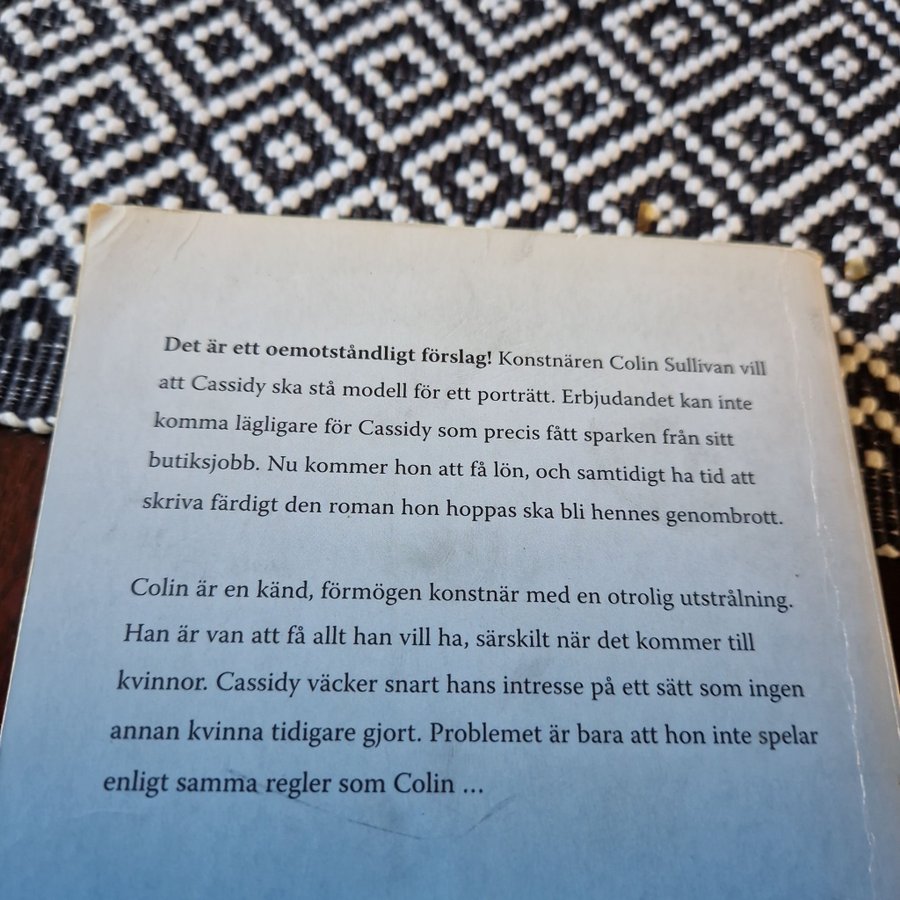 Det är ett oemotståndligt förslag! Konstnären Colin Sullivan vill att Cassidy ska stå modell för ett porträtt. Erbjudandet kan inte komma lägligare för Cassidy som precis fått sparken från sitt butiksjobb. Nu kommer hon att få lön, och samtidigt ha tid att skriva färdigt den roman hon hoppas ska bli hennes genombrott.

Colin är en känd, förmögen konstnär med en otrolig utstrålning. Han är van att få allt han vill ha, särskilt när det kommer till kvinnor. Cassidy väcker snart hans intresse på ett sätt som ingen annan kvinna tidigare gjort. Problemet är bara att hon inte spelar enligt samma regler som Colin ...